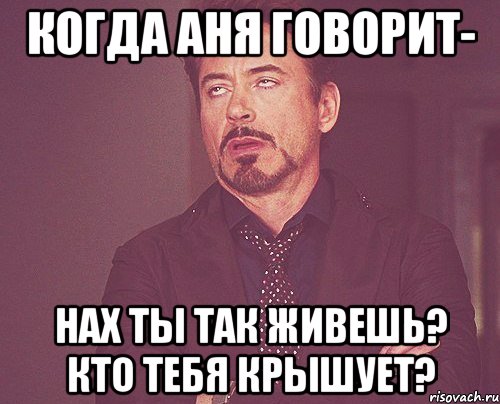 КОГДА АНЯ ГОВОРИТ-

НАХ ТЫ ТАК ЖИВЕШЬ? КТО ТЕБЯ КРЫШУЕТ?

risovach.ru